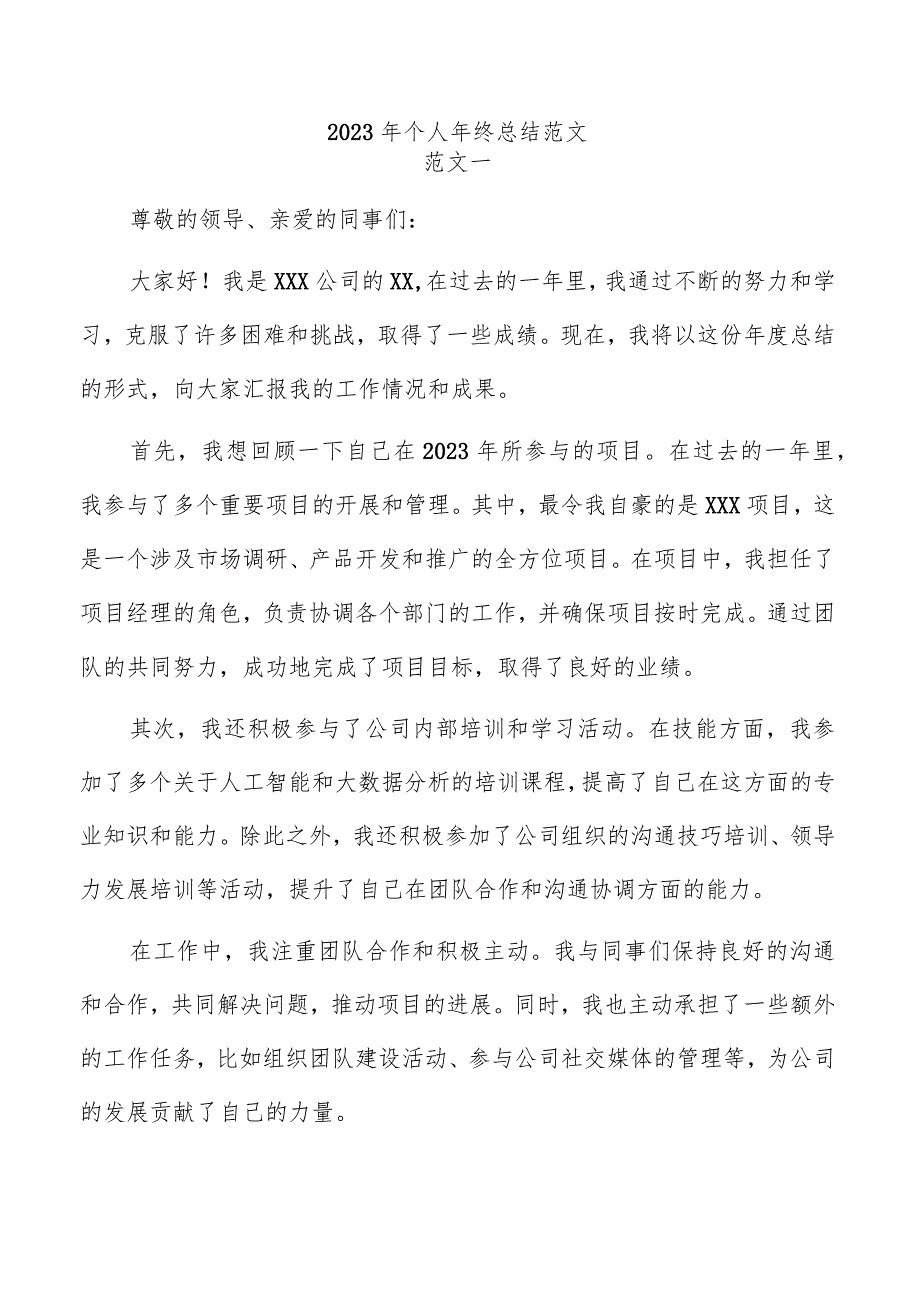 2023年个人年终总结范文
范文一

尊敬的领导、亲爱的同事们：

大家好！我是XXX公司的XX,在过去的一年里，我通过不断的努力和学习，克服了许多困难和挑战，取得了一些成绩。现在，我将以这份年度总结的形式，向大家汇报我的工作情况和成果。

首先，我想回顾一下自己在2023年所参与的项目。在过去的一年里，我参与了多个重要项目的开展和管理。其中，最令我自豪的是XXX项目，这是一个涉及市场调研、产品开发和推广的全方位项目。在项目中，我担任了项目经理的角色，负责协调各个部门的工作，并确保项目按时完成。通过团队的共同努力，成功地完成了项目目标，取得了良好的业绩。

其次，我还积极参与了公司内部培训和学习活动。在技能方面，我参加了多个关于人工智能和大数据分析的培训课程，提高了自己在这方面的专业知识和能力。除此之外，我还积极参加了公司组织的沟通技巧培训、领导力发展培训等活动，提升了自己在团队合作和沟通协调方面的能力。

在工作中，我注重团队合作和积极主动。我与同事们保持良好的沟通和合作，共同解决问题，推动项目的进展。同时，我也主动承担了一些额外的工作任务，比如组织团队建设活动、参与公司社交媒体的管理等，为公司的发展贡献了自己的力量。